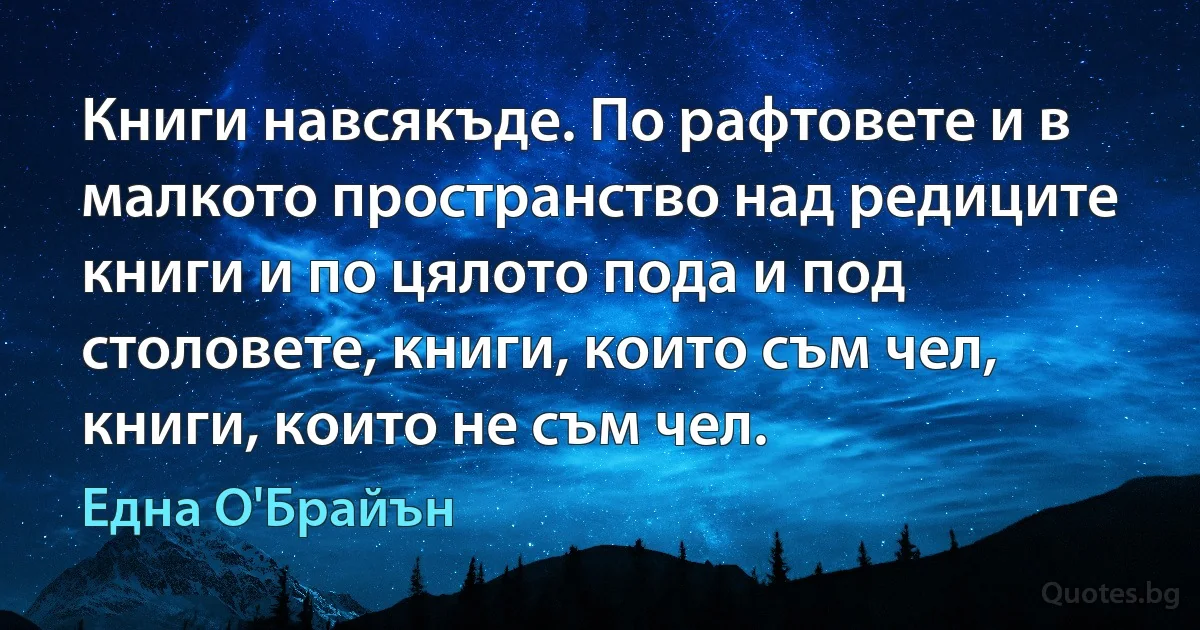 Книги навсякъде. По рафтовете и в малкото пространство над редиците книги и по цялото пода и под столовете, книги, които съм чел, книги, които не съм чел.

Една О'Брайън

Quotes.bg